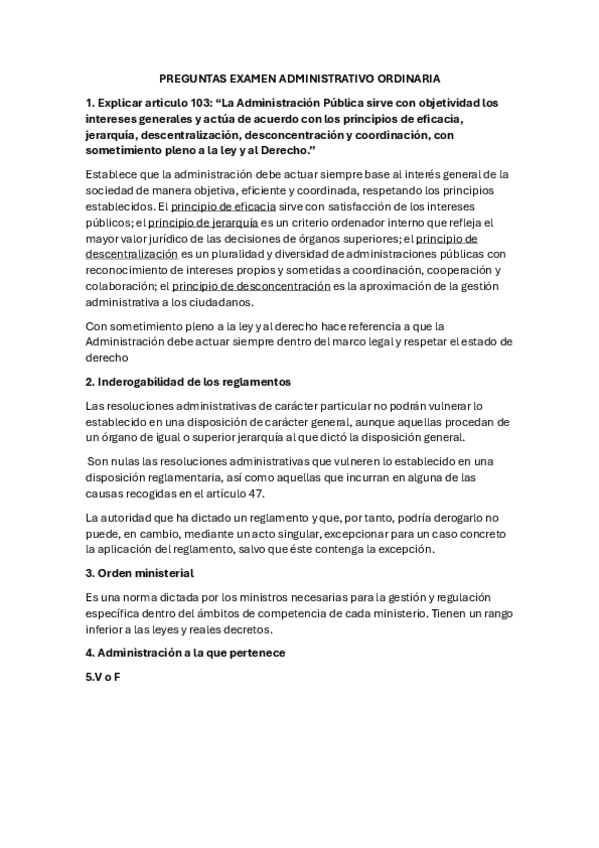 PREGUNTAS EXAMEN ADMINISTRATIVO ORDINARIA

1. Explicar articulo 103: “La Administración Pública sirve con objetividad los intereses generales y actúa de acuerdo con los principios de eficacia, jerarquía, descentralización, desconcentración y coordinación, con sometimiento pleno a la ley y al Derecho.”

Establece que la administración debe actuar siempre base al interés general de la sociedad de manera objetiva, eficiente y coordinada, respetando los principios establecidos. El principio de eficacia sirve con satisfacción de los intereses públicos; el principio de jerarquía es un criterio ordenador interno que refleja el mayor valor jurídico de las decisiones de órganos superiores; el principio de descentralización es un pluralidad y diversidad de administraciones públicas con reconocimiento de intereses propios y sometidas a coordinación, cooperación y colaboración; el principio de desconcentración es la aproximación de la gestión administrativa a los ciudadanos.

Con sometimiento pleno a la ley y al derecho hace referencia a que la Administración debe actuar siempre dentro del marco legal y respetar el estado de derecho

2. Inderogabilidad de los reglamentos

Las resoluciones administrativas de carácter particular no podrán vulnerar lo establecido en una disposición de carácter general, aunque aquellas procedan de un órgano de igual o superior jerarquía al que dictó la disposición general.

Son nulas las resoluciones administrativas que vulneren lo establecido en una disposición reglamentaria, así como aquellas que incurran en alguna de las causas recogidas en el artículo 47.

La autoridad que ha dictado un reglamento y que, por tanto, podría derogarlo no puede, en cambio, mediante un acto singular, excepcionar para un caso concreto la aplicación del reglamento, salvo que éste contenga la excepción.

3. Orden ministerial

Es una norma dictada por los ministros necesarias para la gestión y regulación específica dentro del ámbitos de competencia de cada ministerio. Tienen un rango inferior a las leyes y reales decretos.

4. Administración a la que pertenece

5.V o F